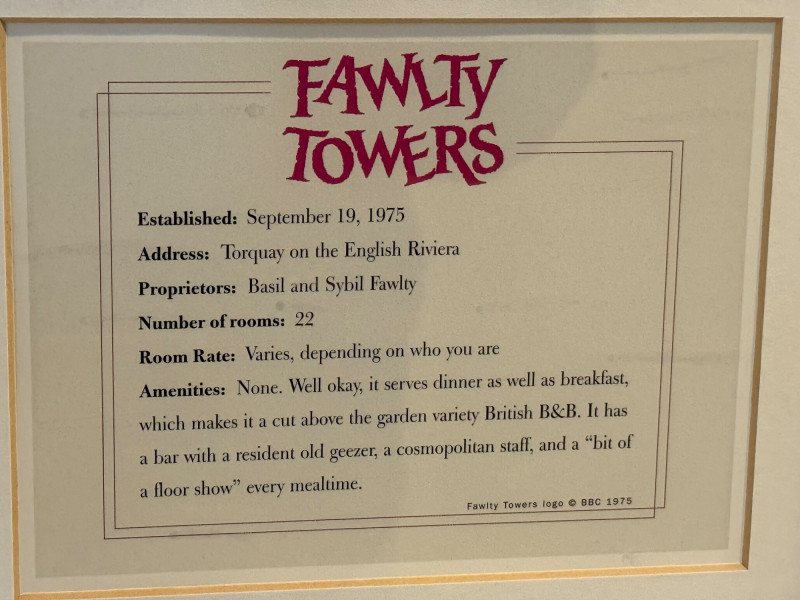 FAWLTY TOWERS

Established: September 19, 1975

Address: Torquay on the English Riviera

Proprietors: Basil and Sybil Fawlty

Number of rooms: 22

Room Rate: Varies, depending on who you are

Amenities: None. Well okay, it serves dinner as well as breakfast, which makes it a cut above the garden variety British B&B. It has a bar with a resident old geezer, a cosmopolitan staff, and a "bit of a floor show" every mealtime.

Fawlty Towers logo © BBC 1975